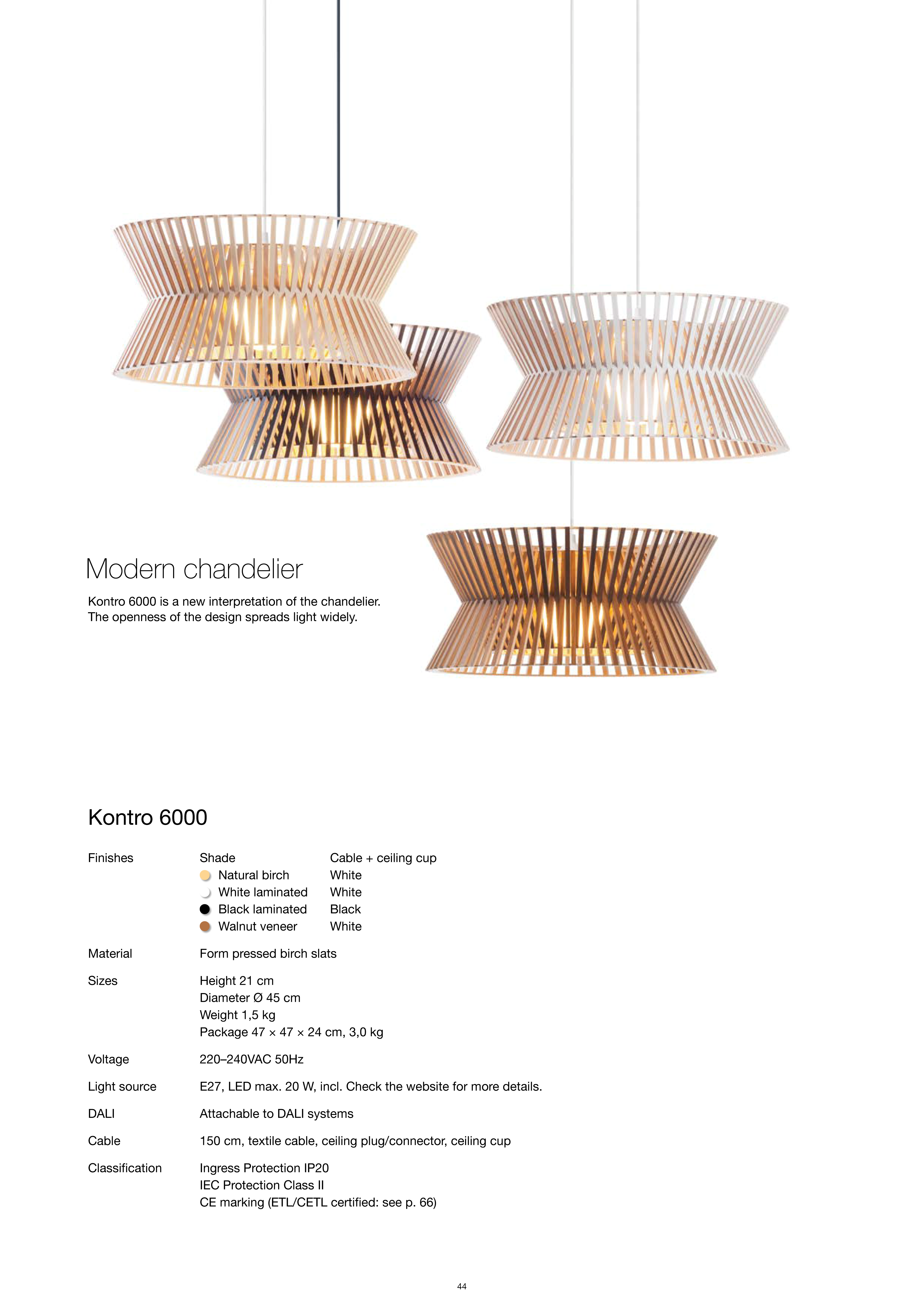 Modern chandelier

Kontro 6000 is a new interpretation of the chandelier. The openness of the design spreads light widely.

Kontro 6000

| Finishes | Shade | Cable + ceiling cup |
|---|---|---|
| | Natural birch | White |
| | White laminated | White |
| | Black laminated | Black |
| | Walnut veneer | White |

Material Form pressed birch slats

Sizes Height 21 cm
Diameter Ø 45 cm
Weight 1,5 kg
Package 47 × 47 × 24 cm, 3,0 kg

Voltage 220–240VAC 50Hz

Light source E27, LED max. 20 W, incl. Check the website for more details.

DALI Attachable to DALI systems

Cable 150 cm, textile cable, ceiling plug/connector, ceiling cup

Classification Ingress Protection IP20
IEC Protection Class II
CE marking (ETL/CETL certified: see p. 66)

44